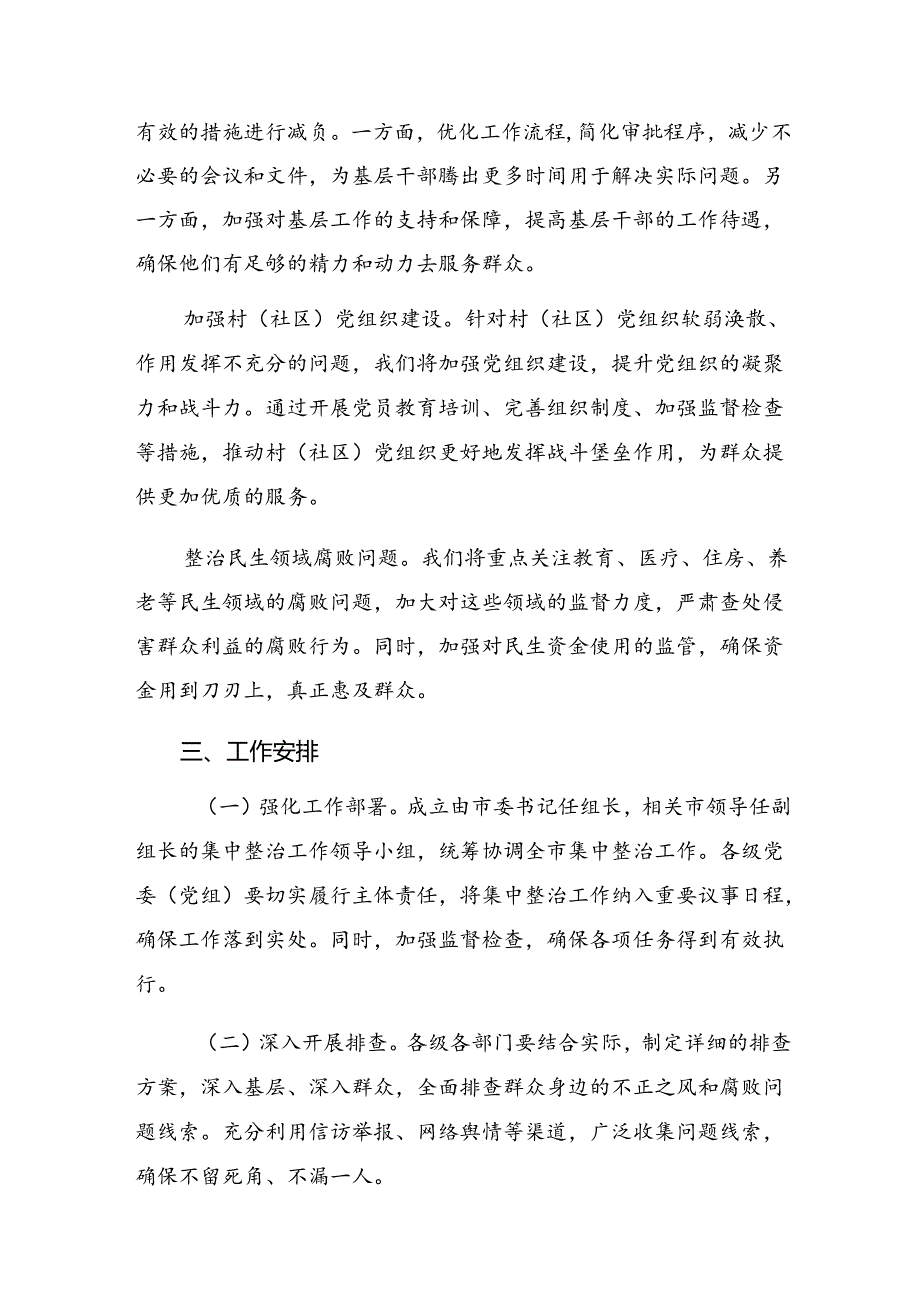 有效的措施进行减负。一方面，优化工作流程，简化审批程序，减少不必要的会议和文件，为基层干部腾出更多时间用于解决实际问题。另一方面，加强对基层工作的支持和保障，提高基层干部的工作待遇，确保他们有足够的精力和动力去服务群众。

加强村（社区）党组织建设。针对村（社区）党组织软弱涣散、作用发挥不充分的问题，我们将加强党组织建设，提升党组织的凝聚力和战斗力。通过开展党员教育培训、完善组织制度、加强监督检查等措施，推动村（社区）党组织更好地发挥战斗堡垒作用，为群众提供更加优质的服务。

整治民生领域腐败问题。我们将重点关注教育、医疗、住房、养老等民生领域的腐败问题，加大对这些领域的监督力度，严肃查处侵害群众利益的腐败行为。同时，加强对民生资金使用的监管，确保资金用到刀刃上，真正惠及群众。

三、工作安排

（一）强化工作部署。成立由市委书记任组长，相关市领导任副组长的集中整治工作领导小组，统筹协调全市集中整治工作。各级党委（党组）要切实履行主体责任，将集中整治工作纳入重要议事日程，确保工作落到实处。同时，加强监督检查，确保各项任务得到有效执行。

（二）深入开展排查。各级各部门要结合实际，制定详细的排查方案，深入基层、深入群众，全面排查群众身边的不正之风和腐败问题线索。充分利用信访举报、网络舆情等渠道，广泛收集问题线索，确保不留死角、不漏一人。